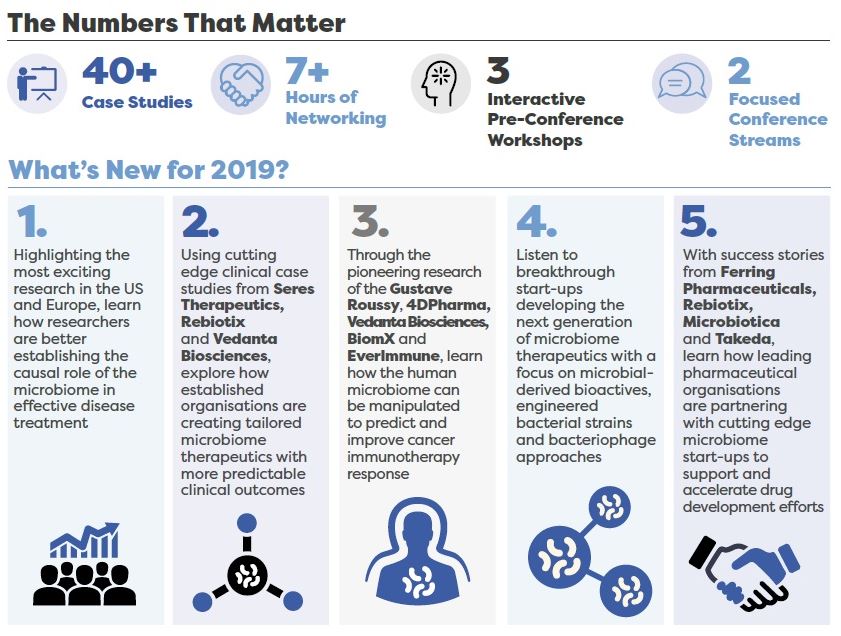 The Numbers That Matter

40+ Case Studies

7+ Hours of Networking

3 Interactive Pre-Conference Workshops

2 Focused Conference Streams

What's New for 2019?

1.
Highlighting the most exciting research in the US and Europe, learn how researchers are better establishing the causal role of the microbiome in effective disease treatment

2.
Using cutting edge clinical case studies from Seres Therapeutics, Rebiotix and Vedanta Biosciences, explore how established organisations are creating tailored microbiome therapeutics with more predictable clinical outcomes

3.
Through the pioneering research of the Gustave Roussy, 4DPharma, Vedanta Biosciences, BiomX and EverImmune, learn how the human microbiome can be manipulated to predict and improve cancer immunotherapy response

4.
Listen to breakthrough start-ups developing the next generation of microbiome therapeutics with a focus on microbial-derived bioactives, engineered bacterial strains and bacteriophage approaches

5.
With success stories from Ferring Pharmaceuticals, Rebiotix, Microbiotica and Takeda, learn how leading pharmaceutical organisations are partnering with cutting edge microbiome start-ups to support and accelerate drug development efforts